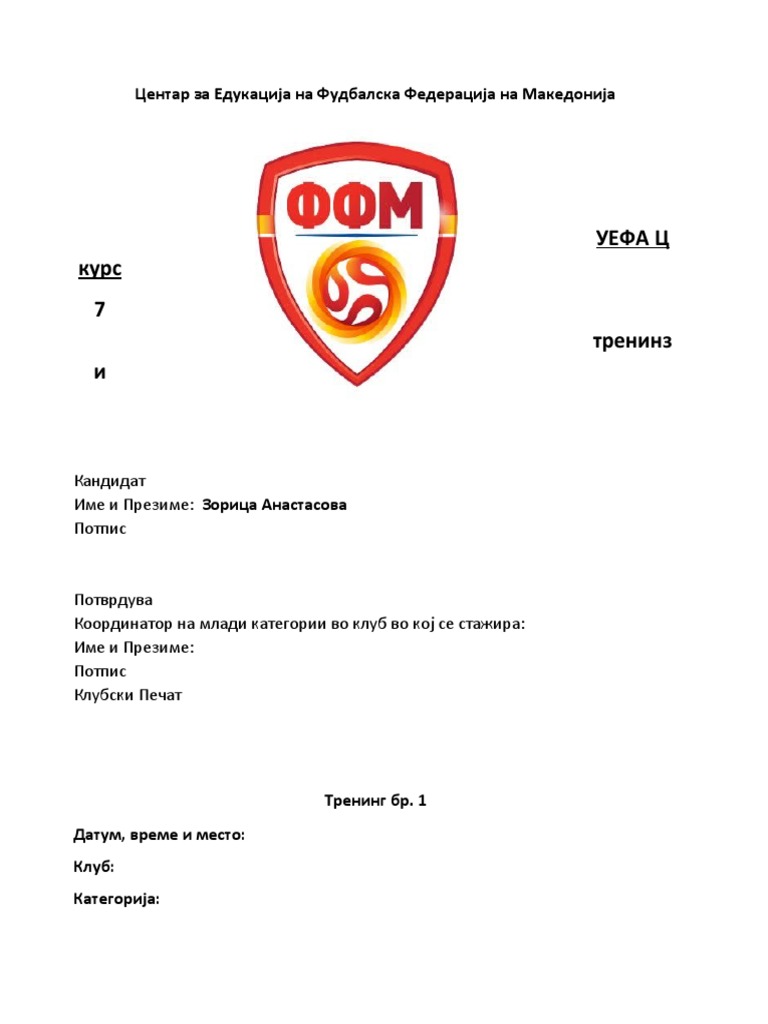 Центар за Едукација на Фудбалска Федерација на Македонија

ФФМ

УЕФА Ц

курс

7

тренинз

и

Кандидат
Име и Презиме: Зорица Анастасова
Потпис

Потврдува
Координатор на млади категории во клуб во кој се стажира:
Име и Презиме:
Потпис
Клубски Печат

Тренинг бр. 1

Датум, време и место:

Клуб:

Категорија: